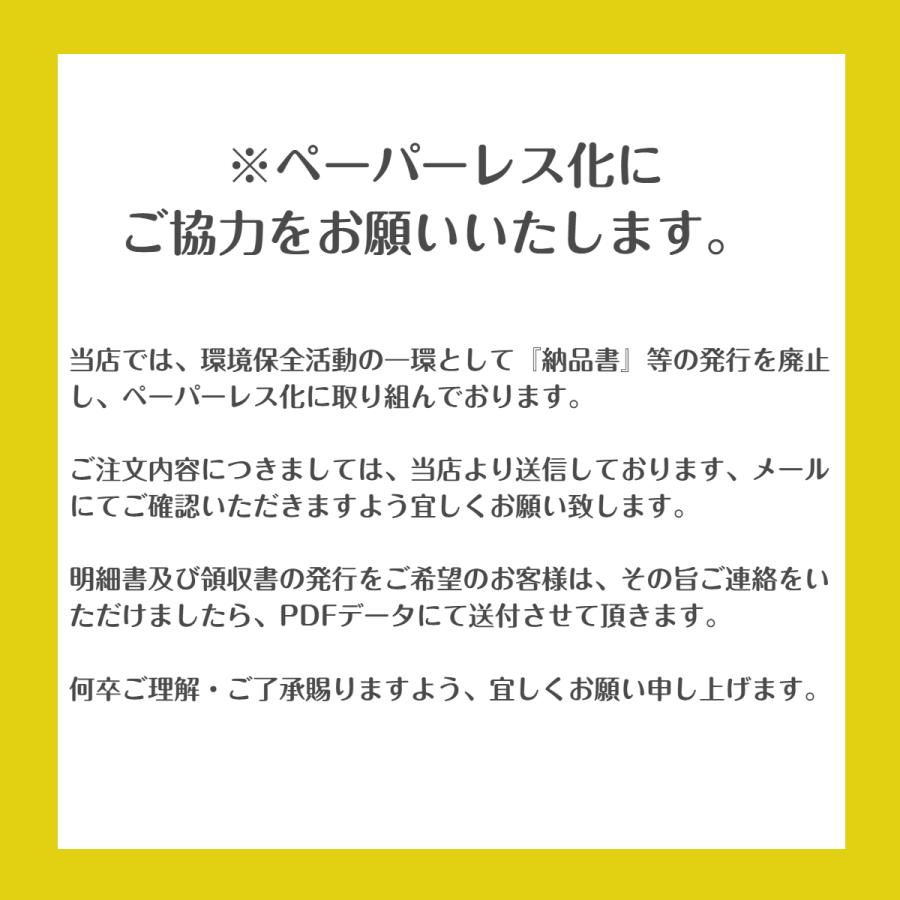 ※ペーパーレス化に
ご協力をお願いいたします。

当店では、環境保全活動の一環として『納品書』等の発行を廃止し、ペーパーレス化に取り組んでおります。

ご注文内容につきましては、当店より送信しております、メールにてご確認いただきますよう宜しくお願い致します。

明細書及び領収書の発行をご希望のお客様は、その旨ご連絡をいただけましたら、PDFデータにて送付させて頂きます。

何卒ご理解・ご了承賜りますよう、宜しくお願い申し上げます。